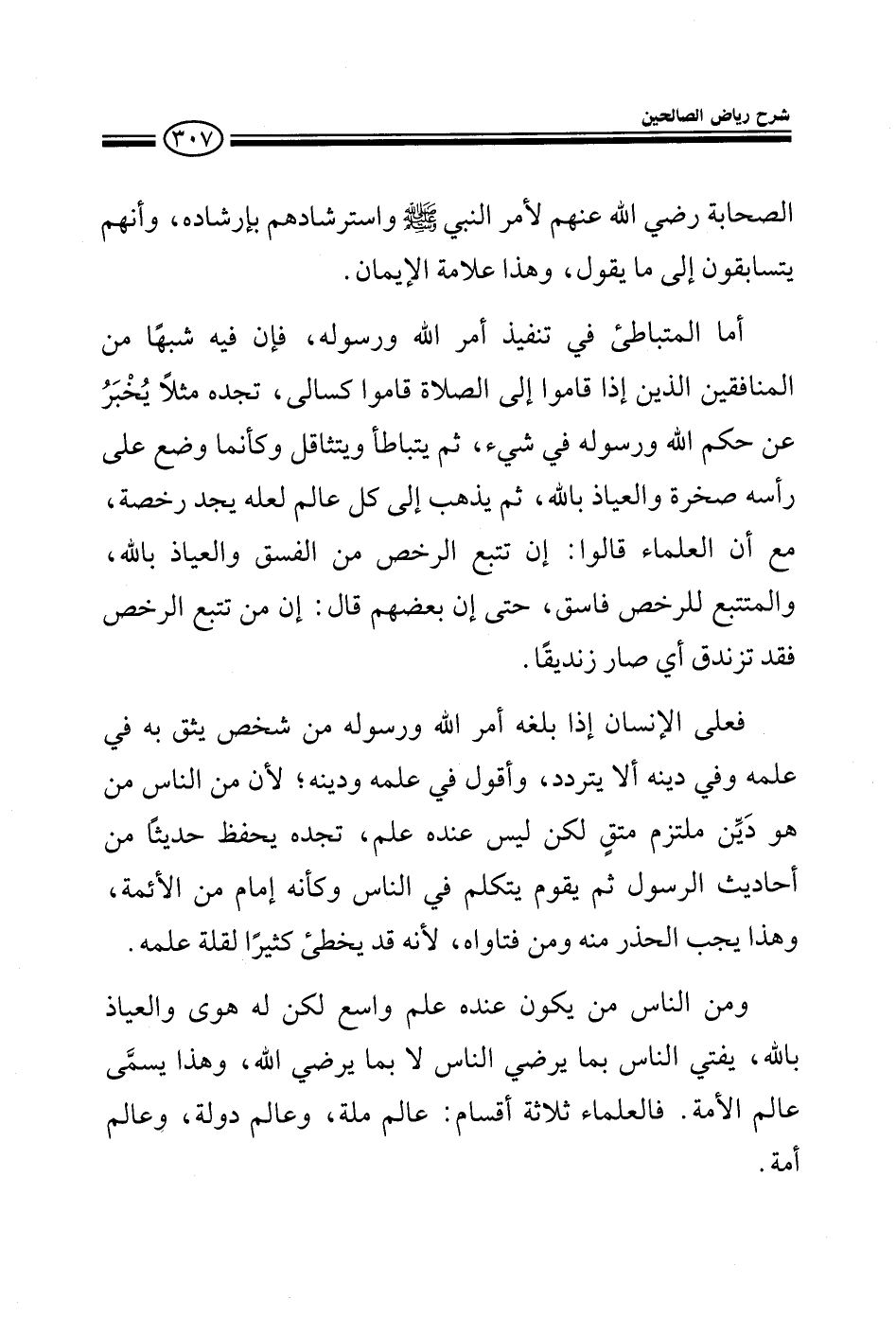 شرح رياض الصالحين

٣٠٧

الصحابة رضي الله عنهم لأمر النبي ﷺ واسترشادهم بإرشاده، وأنهم يتسابقون إلى ما يقول، وهذا علامة الإيمان.

أما المتباطئ في تنفيذ أمر الله ورسوله، فإن فيه شبهًا من المنافقين الذين إذا قاموا إلى الصلاة قاموا كسالى، تجده مثلاً يُخْبَرُ عن حكم الله ورسوله في شيء، ثم يتباطأ ويتثاقل وكأنما وضع على رأسه صخرة والعياذ بالله، ثم يذهب إلى كل عالم لعله يجد رخصة، مع أن العلماء قالوا: إن تتبع الرخص من الفسق والعياذ بالله، والمتتبع للرخص فاسق، حتى إن بعضهم قال: إن من تتبع الرخص فقد تزندق أي صار زنديقًا.

فعلى الإنسان إذا بلغه أمر الله ورسوله من شخص يثق به في علمه وفي دينه ألا يتردد، وأقول في علمه ودينه؛ لأن من الناس من هو دَيِّن ملتزم متقٍ لكن ليس عنده علم، تجده يحفظ حديثًا من أحاديث الرسول ثم يقوم يتكلم في الناس وكأنه إمام من الأئمة، وهذا يجب الحذر منه ومن فتاواه، لأنه قد يخطئ كثيرًا لقلة علمه.

ومن الناس من يكون عنده علم واسع لكن له هوى والعياذ بالله، يفتي الناس بما يرضي الناس لا بما يرضي الله، وهذا يسمَّى عالم الأمة. فالعلماء ثلاثة أقسام: عالم ملة، وعالم دولة، وعالم أمة.